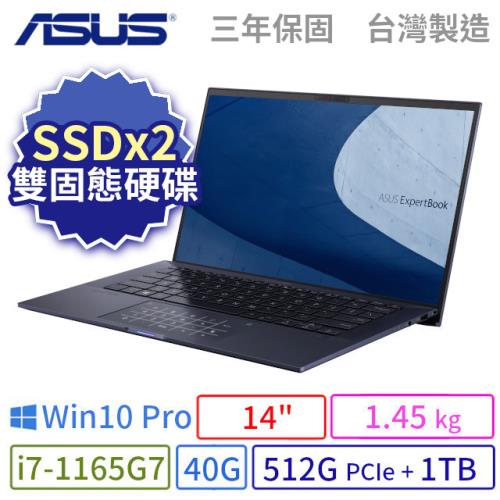 ASUS 三年保固 台灣製造

SSDx2
雙固態硬碟

ASUS ExpertBook

Win10 Pro
14"
1.45 kg
i7-1165G7
40G
512G PCIe + 1TB